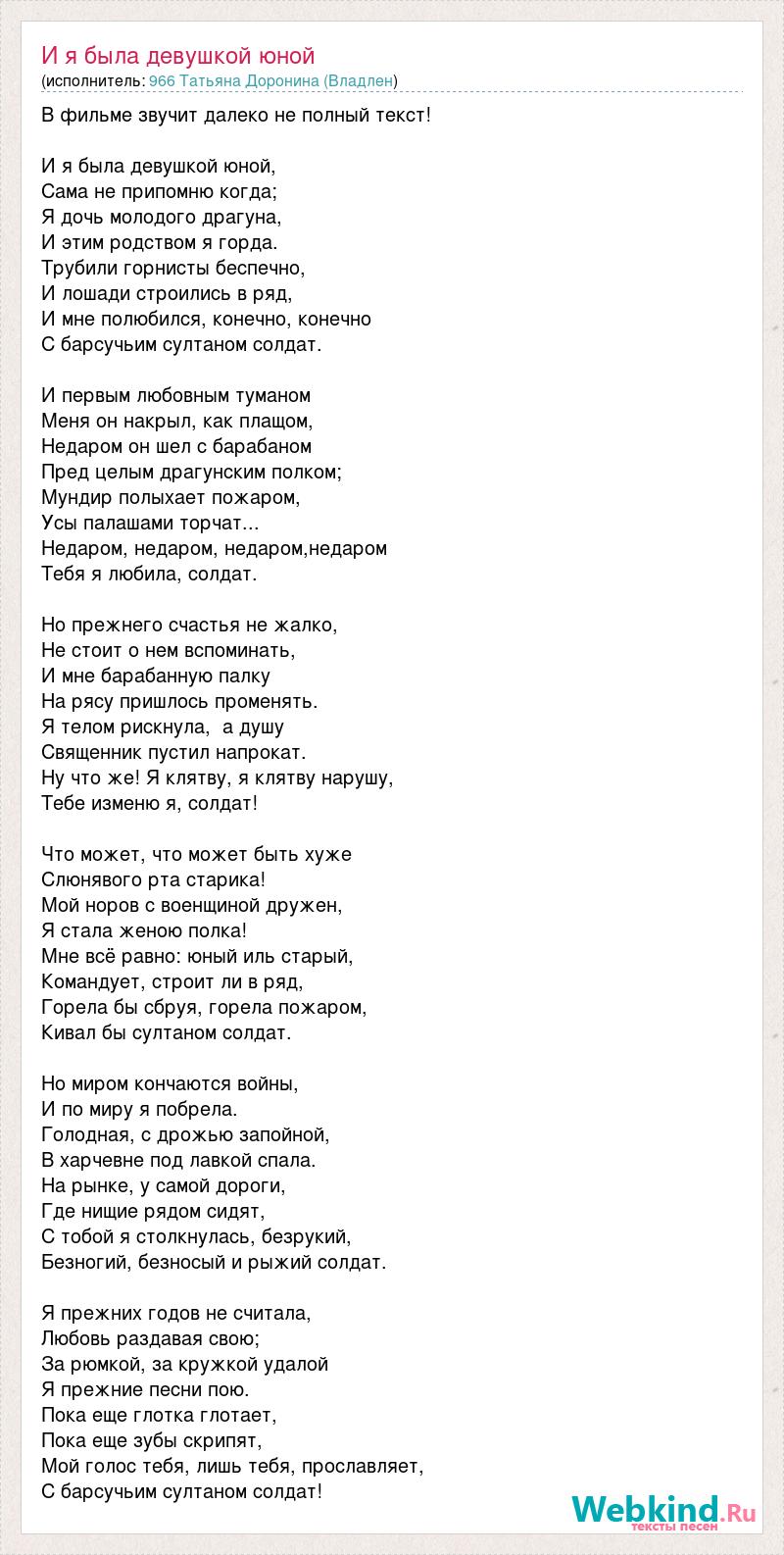 И я была девушкой юной
(исполнитель: 966 Татьяна Доронина (Владлен)

В фильме звучит далеко не полный текст!

И я была девушкой юной,
Сама не припомню когда;
Я дочь молодого драгуна,
И этим родством я горда.
Трубили горнисты беспечно,
И лошади строились в ряд,
И мне полюбился, конечно, конечно
С барсучьим султаном солдат.

И первым любовным туманом
Меня он накрыл, как плащом,
Недаром он шел с барабаном
Пред целым драгунским полком;
Мундир полыхает пожаром,
Усы палашами торчат...
Недаром, недаром, недаром,недаром
Тебя я любила, солдат.

Но прежнего счастья не жалко,
Не стоит о нем вспоминать,
И мне барабанную палку
На рясу пришлось променять.
Я телом рискнула, а душу
Священник пустил напрокат.
Ну что же! Я клятву, я клятву нарушу,
Тебе изменю я, солдат!

Что может, что может быть хуже
Слюнявого рта старика!
Мой норов с военщиной дружен,
Я стала женою полка!
Мне всё равно: юный иль старый,
Командует, строит ли в ряд,
Горела бы сбруя, горела пожаром,
Кивал бы султаном солдат.

Но миром кончаются войны,
И по миру я побрела.
Голодная, с дрожью запойной,
В харчевне под лавкой спала.
На рынке, у самой дороги,
Где нищие рядом сидят,
С тобой я столкнулась, безрукий,
Безногий, безносый и рыжий солдат.

Я прежних годов не считала,
Любовь раздавая свою;
За рюмкой, за кружкой удалой
Я прежние песни пою.
Пока еще глотка глотает,
Пока еще зубы скрипят,
Мой голос тебя, лишь тебя, прославляет,
С барсучьим султаном солдат!

Webkind.Ru
тексты песен